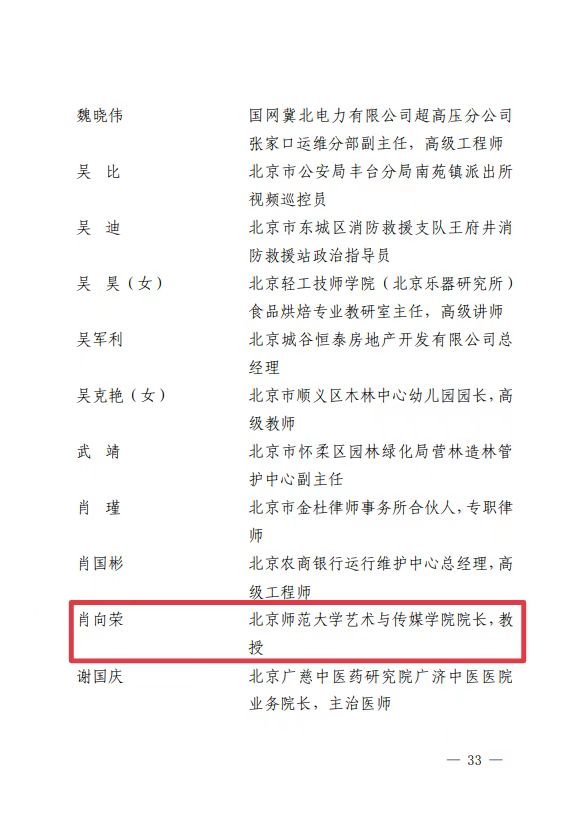 魏晓伟　国网冀北电力有限公司超高压分公司张家口运维分部副主任，高级工程师

吴　比　北京市公安局丰台分局南苑镇派出所视频巡控员

吴　迪　北京市东城区消防救援支队王府井消防救援站政治指导员

吴　昊（女）　北京轻工技师学院（北京乐器研究所）食品烘焙专业教研室主任，高级讲师

吴军利　北京城谷恒泰房地产开发有限公司总经理

吴克艳（女）　北京市顺义区木林中心幼儿园园长，高级教师

武　靖　北京市怀柔区园林绿化局营林造林管护中心副主任

肖　瑾　北京市金杜律师事务所合伙人，专职律师

肖国彬　北京农商银行运行维护中心总经理，高级工程师

肖向荣　北京师范大学艺术与传媒学院院长，教授

谢国庆　北京广慈中医药研究院广济中医医院业务院长，主治医师

— 33 —